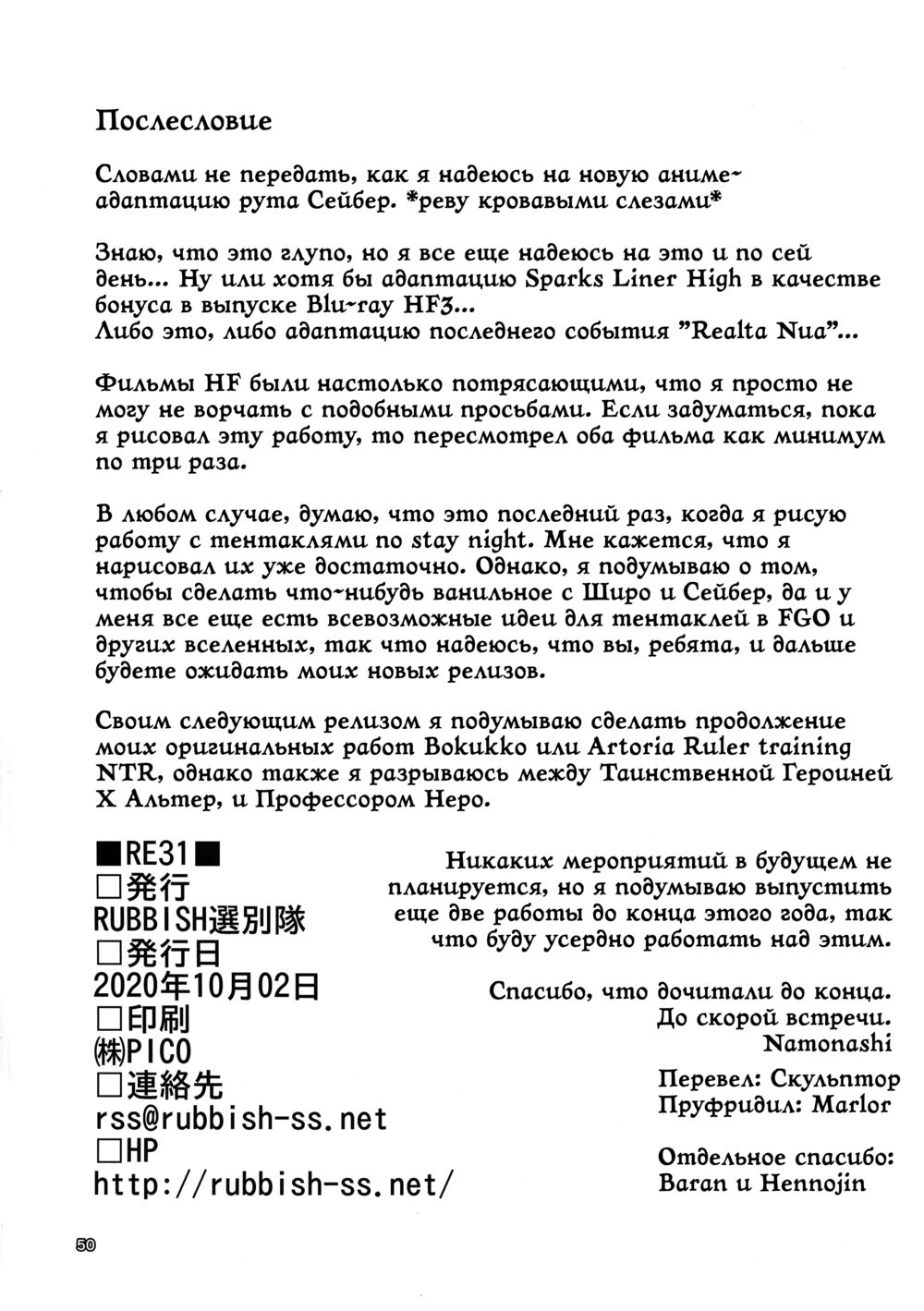 Послесловие

Словами не передать, как я надеюсь на новую аниме-адаптацию рута Сейбер. *реву кровавыми слезами*

Знаю, что это глупо, но я все еще надеюсь на это и по сей день... Ну или хотя бы адаптацию Sparks Liner High в качестве бонуса в выпуске Blu-ray HF3...
Либо это, либо адаптацию последнего события "Realta Nua"...

Фильмы HF были настолько потрясающими, что я просто не могу не ворчать с подобными просьбами. Если задуматься, пока я рисовал эту работу, то пересмотрел оба фильма как минимум по три раза.

В любом случае, думаю, что это последний раз, когда я рисую работу с тентаклями по stay night. Мне кажется, что я нарисовал их уже достаточно. Однако, я подумываю о том, чтобы сделать что-нибудь ванильное с Широ и Сейбер, да и у меня все еще есть всевозможные идеи для тентаклей в FGO и других вселенных, так что надеюсь, что вы, ребята, и дальше будете ожидать моих новых релизов.

Своим следующим релизом я подумываю сделать продолжение моих оригинальных работ Bokukko или Artoria Ruler training NTR, однако также я разрываюсь между Таинственной Героиней X Альтер, и Профессором Неро.

■RE31■
□発行
RUBBISH選別隊
□発行日
2020年10月02日
□印刷
㈱PICO
□連絡先
rss@rubbish-ss.net
□HP
http://rubbish-ss.net/

Никаких мероприятий в будущем не планируется, но я подумываю выпустить еще две работы до конца этого года, так что буду усердно работать над этим.

Спасибо, что дочитали до конца.
До скорой встречи.
Namonashi

Перевел: Скульптор
Пруфридил: Marlor

Отдельное спасибо:
Baran и Hennojin

50